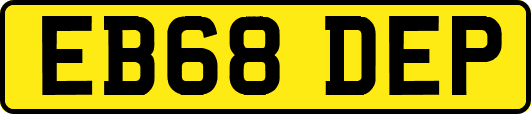 EB68 DEP